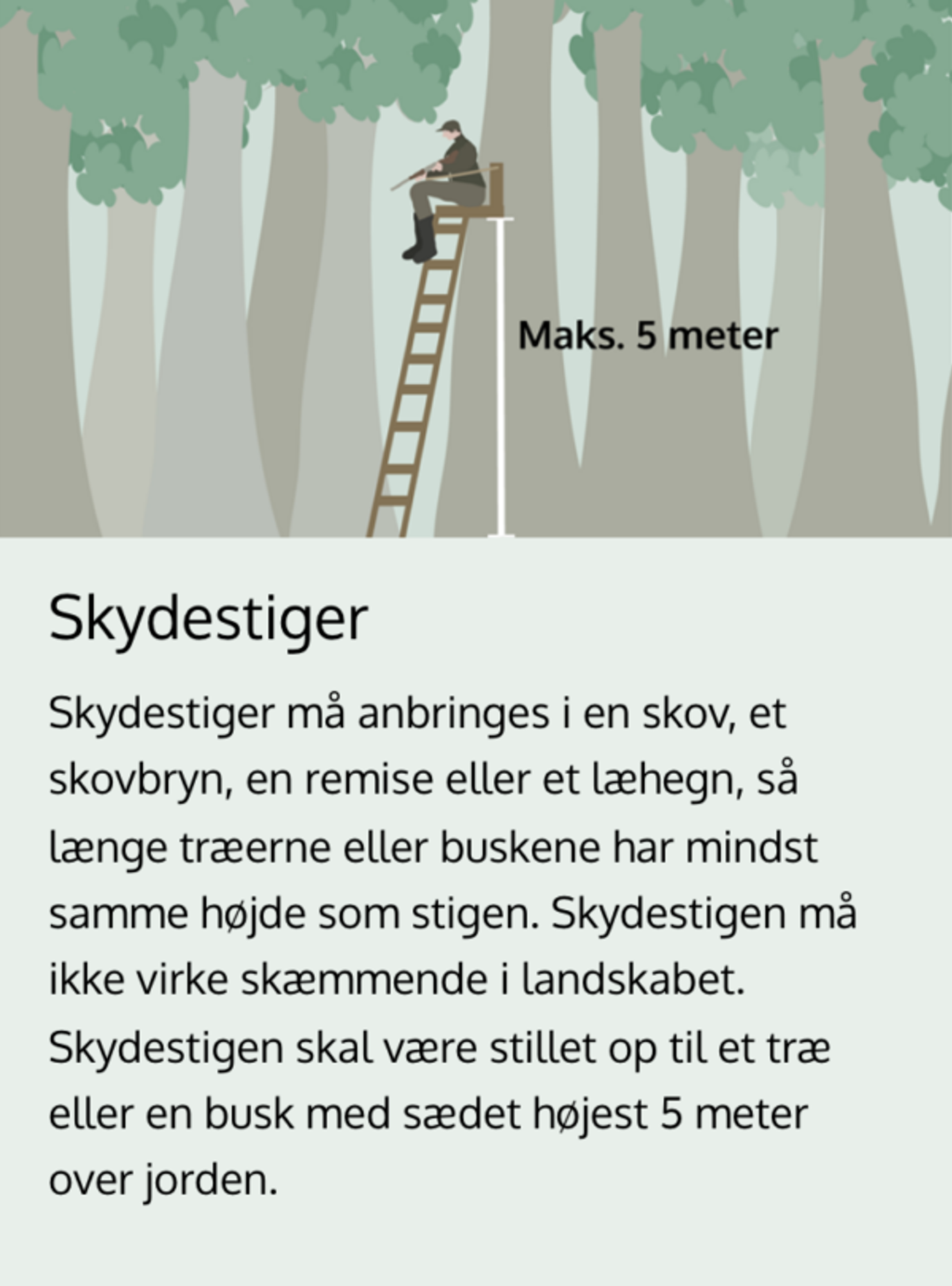 Maks. 5 meter

Skydestiger

Skydestiger må anbringes i en skov, et skovbryn, en remise eller et læhegn, så længe træerne eller buskene har mindst samme højde som stigen. Skydestigen må ikke virke skæmmende i landskabet. Skydestigen skal være stillet op til et træ eller en busk med sædet højest 5 meter over jorden.